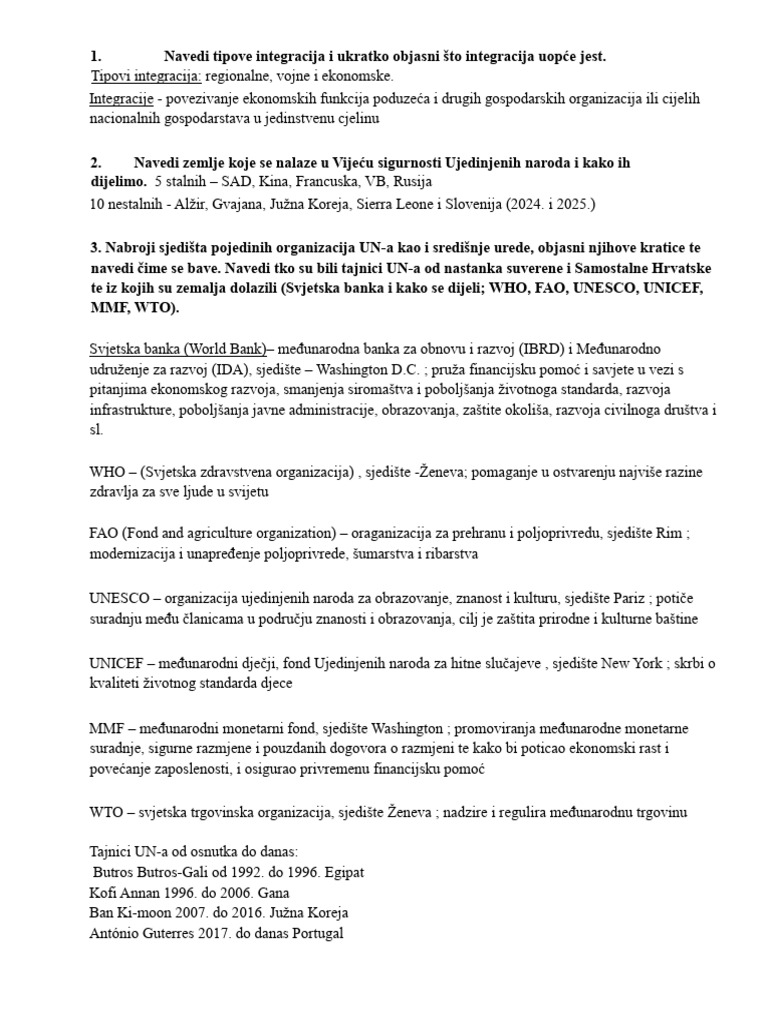 1. Navedi tipove integracija i ukratko objasni što integracija uopće jest.
Tipovi integracija: regionalne, vojne i ekonomske.

Integracije - povezivanje ekonomskih funkcija poduzeća i drugih gospodarskih organizacija ili cijelih nacionalnih gospodarstava u jedinstvenu cjelinu

2. Navedi zemlje koje se nalaze u Vijeću sigurnosti Ujedinjenih naroda i kako ih dijelimo. 5 stalnih – SAD, Kina, Francuska, VB, Rusija
10 nestalnih - Alžir, Gvajana, Južna Koreja, Sierra Leone i Slovenija (2024. i 2025.)

3. Nabroji sjedišta pojedinih organizacija UN-a kao i središnje urede, objasni njihove kratice te navedi čime se bave. Navedi tko su bili tajnici UN-a od nastanka suverene i Samostalne Hrvatske te iz kojih su zemalja dolazili (Svjetska banka i kako se dijeli; WHO, FAO, UNESCO, UNICEF, MMF, WTO).

Svjetska banka (World Bank)– međunarodna banka za obnovu i razvoj (IBRD) i Međunarodno udruženje za razvoj (IDA), sjedište – Washington D.C. ; pruža financijsku pomoć i savjete u vezi s pitanjima ekonomskog razvoja, smanjenja siromaštva i poboljšanja životnoga standarda, razvoja infrastrukture, poboljšanja javne administracije, obrazovanja, zaštite okoliša, razvoja civilnoga društva i sl.

WHO – (Svjetska zdravstvena organizacija) , sjedište -Ženeva; pomaganje u ostvarenju najviše razine zdravlja za sve ljude u svijetu

FAO (Fond and agriculture organization) – oraganizacija za prehranu i poljoprivredu, sjedište Rim ; modernizacija i unapređenje poljoprivrede, šumarstva i ribarstva

UNESCO – organizacija ujedinjenih naroda za obrazovanje, znanost i kulturu, sjedište Pariz ; potiče suradnju među članicama u području znanosti i obrazovanja, cilj je zaštita prirodne i kulturne baštine

UNICEF – međunarodni dječji, fond Ujedinjenih naroda za hitne slučajeve , sjedište New York ; skrbi o kvaliteti životnog standarda djece

MMF – međunarodni monetarni fond, sjedište Washington ; promoviranja međunarodne monetarne suradnje, sigurne razmjene i pouzdanih dogovora o razmjeni te kako bi poticao ekonomski rast i povećanje zaposlenosti, i osigurao privremenu financijsku pomoć

WTO – svjetska trgovinska organizacija, sjedište Ženeva ; nadzire i regulira međunarodnu trgovinu

Tajnici UN-a od osnutka do danas:
Butros Butros-Gali od 1992. do 1996. Egipat
Kofi Annan 1996. do 2006. Gana
Ban Ki-moon 2007. do 2016. Južna Koreja
António Guterres 2017. do danas Portugal